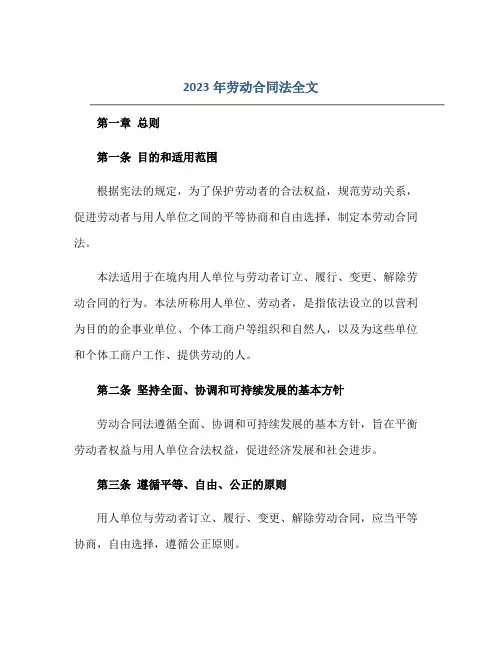 2023 年劳动合同法全文

第一章 总则

第一条 目的和适用范围

根据宪法的规定，为了保护劳动者的合法权益，规范劳动关系，促进劳动者与用人单位之间的平等协商和自由选择，制定本劳动合同法。

本法适用于在境内用人单位与劳动者订立、履行、变更、解除劳动合同的行为。本法所称用人单位、劳动者，是指依法设立的以营利为目的的企事业单位、个体工商户等组织和自然人，以及为这些单位和个体工商户工作、提供劳动的人。

第二条 坚持全面、协调和可持续发展的基本方针

劳动合同法遵循全面、协调和可持续发展的基本方针，旨在平衡劳动者权益与用人单位合法权益，促进经济发展和社会进步。

第三条 遵循平等、自由、公正的原则

用人单位与劳动者订立、履行、变更、解除劳动合同，应当平等协商，自由选择，遵循公正原则。